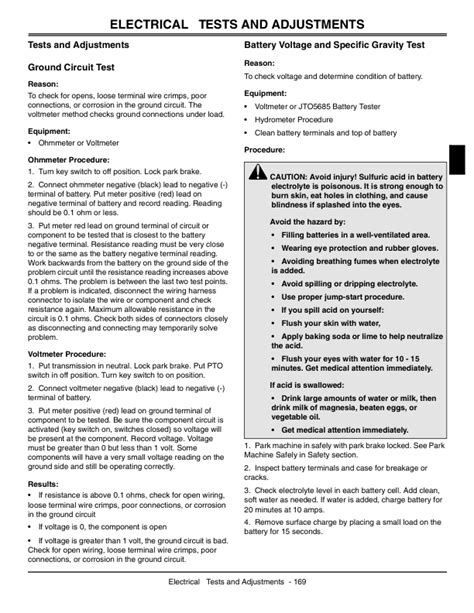 ELECTRICAL   TESTS AND ADJUSTMENTS

Tests and Adjustments

Ground Circuit Test

Reason:

To check for opens, loose terminal wire crimps, poor connections, or corrosion in the ground circuit. The voltmeter method checks ground connections under load.

Equipment:

• Ohmmeter or Voltmeter

Ohmmeter Procedure:

1. Turn key switch to off position. Lock park brake.

2. Connect ohmmeter negative (black) lead to negative (-) terminal of battery. Put meter positive (red) lead on negative terminal of battery and record reading. Reading should be 0.1 ohm or less.

3. Put meter red lead on ground terminal of circuit or component to be tested that is closest to the battery negative terminal. Resistance reading must be very close to or the same as the battery negative terminal reading. Work backwards from the battery on the ground side of the problem circuit until the resistance reading increases above 0.1 ohms. The problem is between the last two test points. If a problem is indicated, disconnect the wiring harness connector to isolate the wire or component and check resistance again. Maximum allowable resistance in the circuit is 0.1 ohms. Check both sides of connectors closely as disconnecting and connecting may temporarily solve problem.

Voltmeter Procedure:

1. Put transmission in neutral. Lock park brake. Put PTO switch in off position. Turn key switch to on position.

2. Connect voltmeter negative (black) lead to negative (-) terminal of battery.

3. Put meter positive (red) lead on ground terminal of component to be tested. Be sure the component circuit is activated (key switch on, switches closed) so voltage will be present at the component. Record voltage. Voltage must be greater than 0 but less than 1 volt. Some components will have a very small voltage reading on the ground side and still be operating correctly.

Results:

• If resistance is above 0.1 ohms, check for open wiring, loose terminal wire crimps, poor connections, or corrosion in the ground circuit

• If voltage is 0, the component is open

• If voltage is greater than 1 volt, the ground circuit is bad. Check for open wiring, loose terminal wire crimps, poor connections, or corrosion in the ground circuit.

Battery Voltage and Specific Gravity Test

Reason:

To check voltage and determine condition of battery.

Equipment:

• Voltmeter or JTO5685 Battery Tester

• Hydrometer Procedure

• Clean battery terminals and top of battery

Procedure:

CAUTION: Avoid injury! Sulfuric acid in battery electrolyte is poisonous. It is strong enough to burn skin, eat holes in clothing, and cause blindness if splashed into the eyes.

Avoid the hazard by:

• Filling batteries in a well-ventilated area.

• Wearing eye protection and rubber gloves.

• Avoiding breathing fumes when electrolyte is added.

• Avoid spilling or dripping electrolyte.

• Use proper jump-start procedure.

• If you spill acid on yourself:

• Flush your skin with water,

• Apply baking soda or lime to help neutralize the acid.

• Flush your eyes with water for 10 - 15 minutes. Get medical attention immediately.

If acid is swallowed:

• Drink large amounts of water or milk, then drink milk of magnesia, beaten eggs, or vegetable oil.

• Get medical attention immediately.

1. Park machine in safely with park brake locked. See Park Machine Safely in Safety section.

2. Inspect battery terminals and case for breakage or cracks.

3. Check electrolyte level in each battery cell. Add clean, soft water as needed. If water is added, charge battery for 20 minutes at 10 amps.

4. Remove surface charge by placing a small load on the battery for 15 seconds.

Electrical   Tests and Adjustments - 169